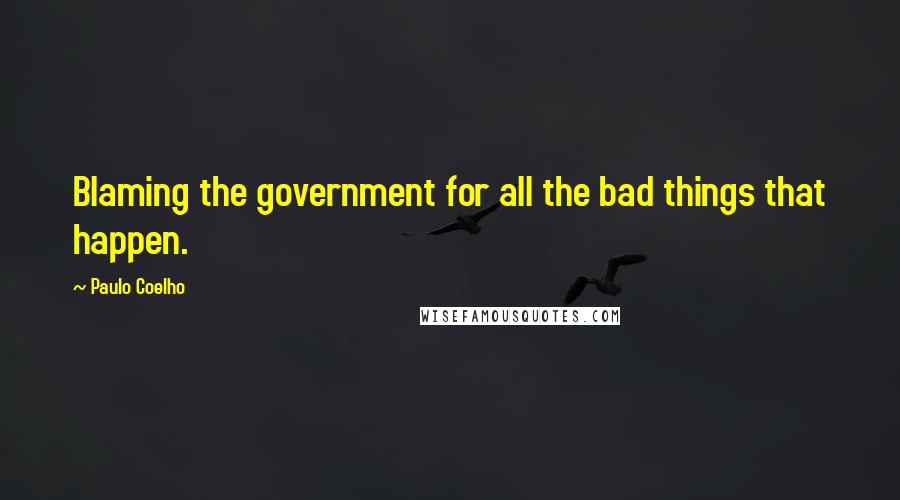 Blaming the government for all the bad things that happen.

~ Paulo Coelho

WISEFAMOUSQUOTES.COM